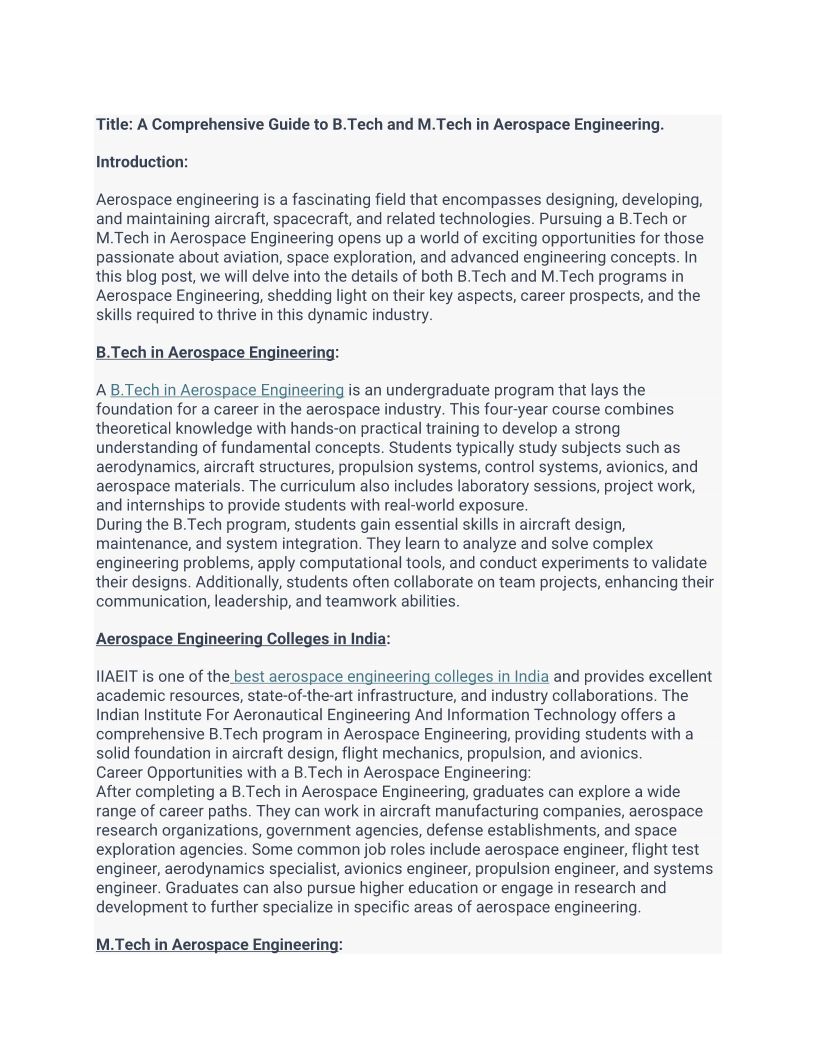 Title: A Comprehensive Guide to B.Tech and M.Tech in Aerospace Engineering.

Introduction:

Aerospace engineering is a fascinating field that encompasses designing, developing, and maintaining aircraft, spacecraft, and related technologies. Pursuing a B.Tech or M.Tech in Aerospace Engineering opens up a world of exciting opportunities for those passionate about aviation, space exploration, and advanced engineering concepts. In this blog post, we will delve into the details of both B.Tech and M.Tech programs in Aerospace Engineering, shedding light on their key aspects, career prospects, and the skills required to thrive in this dynamic industry.

B.Tech in Aerospace Engineering:

A B.Tech in Aerospace Engineering is an undergraduate program that lays the foundation for a career in the aerospace industry. This four-year course combines theoretical knowledge with hands-on practical training to develop a strong understanding of fundamental concepts. Students typically study subjects such as aerodynamics, aircraft structures, propulsion systems, control systems, avionics, and aerospace materials. The curriculum also includes laboratory sessions, project work, and internships to provide students with real-world exposure.
During the B.Tech program, students gain essential skills in aircraft design, maintenance, and system integration. They learn to analyze and solve complex engineering problems, apply computational tools, and conduct experiments to validate their designs. Additionally, students often collaborate on team projects, enhancing their communication, leadership, and teamwork abilities.

Aerospace Engineering Colleges in India:

IIAEIT is one of the best aerospace engineering colleges in India and provides excellent academic resources, state-of-the-art infrastructure, and industry collaborations. The Indian Institute For Aeronautical Engineering And Information Technology offers a comprehensive B.Tech program in Aerospace Engineering, providing students with a solid foundation in aircraft design, flight mechanics, propulsion, and avionics.
Career Opportunities with a B.Tech in Aerospace Engineering:
After completing a B.Tech in Aerospace Engineering, graduates can explore a wide range of career paths. They can work in aircraft manufacturing companies, aerospace research organizations, government agencies, defense establishments, and space exploration agencies. Some common job roles include aerospace engineer, flight test engineer, aerodynamics specialist, avionics engineer, propulsion engineer, and systems engineer. Graduates can also pursue higher education or engage in research and development to further specialize in specific areas of aerospace engineering.

M.Tech in Aerospace Engineering: